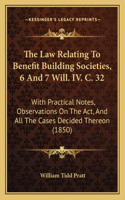 KESSINGER'S LEGACY REPRINTS

The Law Relating To Benefit Building Societies, 6 And 7 Will. IV. C. 32

With Practical Notes, Observations On The Act, And All The Cases Decided Thereon (1850)

William Tidd Pratt